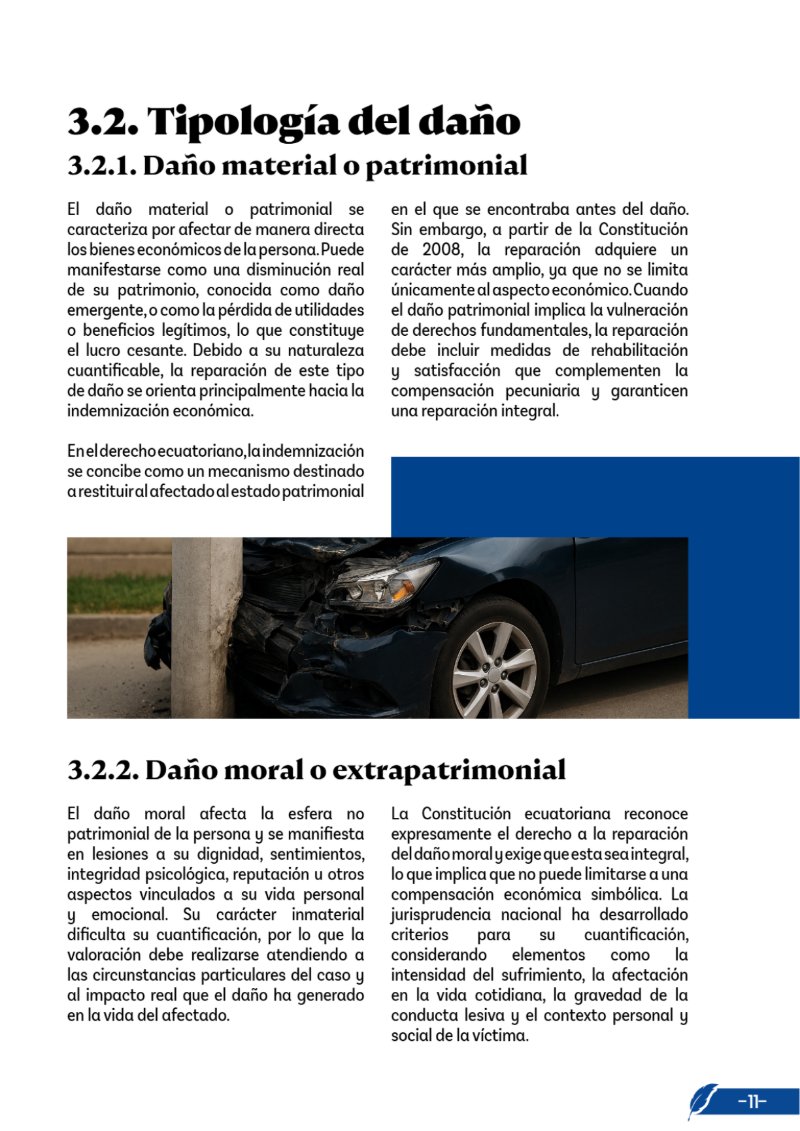 3.2. Tipología del daño

3.2.1. Daño material o patrimonial

El daño material o patrimonial se caracteriza por afectar de manera directa los bienes económicos de la persona. Puede manifestarse como una disminución real de su patrimonio, conocida como daño emergente, o como la pérdida de utilidades o beneficios legítimos, lo que constituye el lucro cesante. Debido a su naturaleza cuantificable, la reparación de este tipo de daño se orienta principalmente hacia la indemnización económica.

En el derecho ecuatoriano, la indemnización se concibe como un mecanismo destinado a restituir al afectado al estado patrimonial en el que se encontraba antes del daño. Sin embargo, a partir de la Constitución de 2008, la reparación adquiere un carácter más amplio, ya que no se limita únicamente al aspecto económico. Cuando el daño patrimonial implica la vulneración de derechos fundamentales, la reparación debe incluir medidas de rehabilitación y satisfacción que complementen la compensación pecuniaria y garanticen una reparación integral.

3.2.2. Daño moral o extrapatrimonial

El daño moral afecta la esfera no patrimonial de la persona y se manifiesta en lesiones a su dignidad, sentimientos, integridad psicológica, reputación u otros aspectos vinculados a su vida personal y emocional. Su carácter inmaterial dificulta su cuantificación, por lo que la valoración debe realizarse atendiendo a las circunstancias particulares del caso y al impacto real que el daño ha generado en la vida del afectado.

La Constitución ecuatoriana reconoce expresamente el derecho a la reparación del daño moral y exige que esta sea integral, lo que implica que no puede limitarse a una compensación económica simbólica. La jurisprudencia nacional ha desarrollado criterios para su cuantificación, considerando elementos como la intensidad del sufrimiento, la afectación en la vida cotidiana, la gravedad de la conducta lesiva y el contexto personal y social de la víctima.

-11-